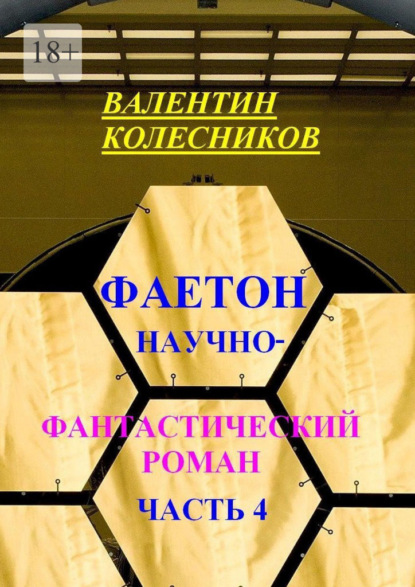 18+

ВАЛЕНТИН КОЛЕСНИКОВ

ФАЕТОН

НАУЧНО-

ФАНТАСТИЧЕСКИЙ РОМАН

ЧАСТЬ 4